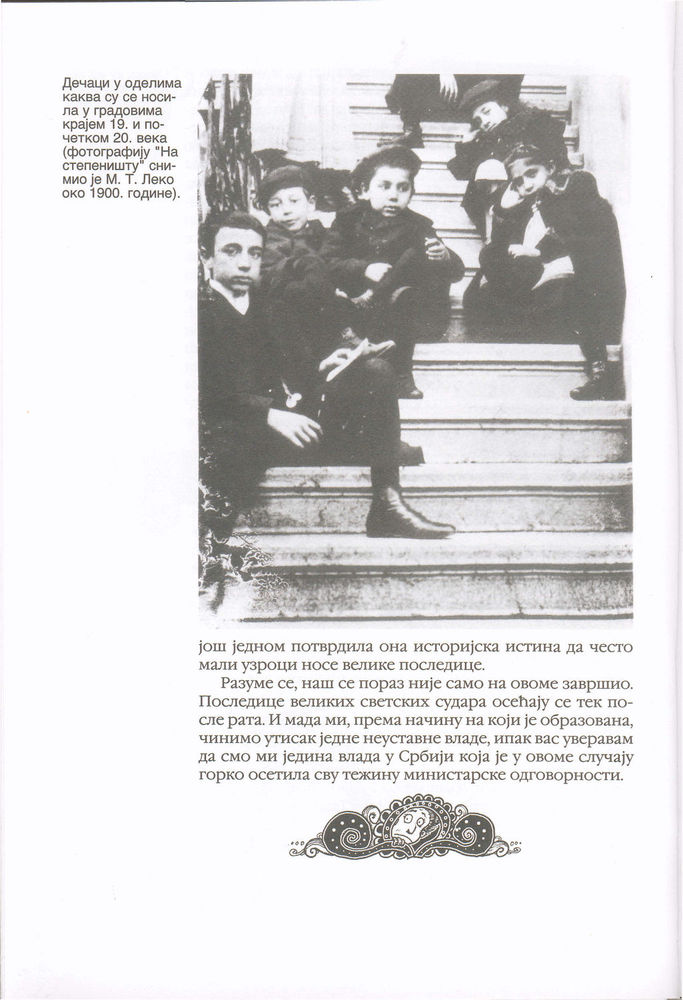 Дечаци у оделима каква су се носила у градовима крајем 19. и почетком 20. века (фотографију "На степеништу" снимио је М. Т. Леко око 1900. године).

још једном потврдила она историјска истина да често мали узроци носе велике последице.

Разуме се, наш се пораз није само на овоме завршио. Последице великих светских судара осећају се тек после рата. И мада ми, према начину на који је образована, чинимо утисак једне неуставне владе, ипак вас уверавам да смо ми једина влада у Србији која је у овоме случају горко осетила сву тежину министарске одговорности.